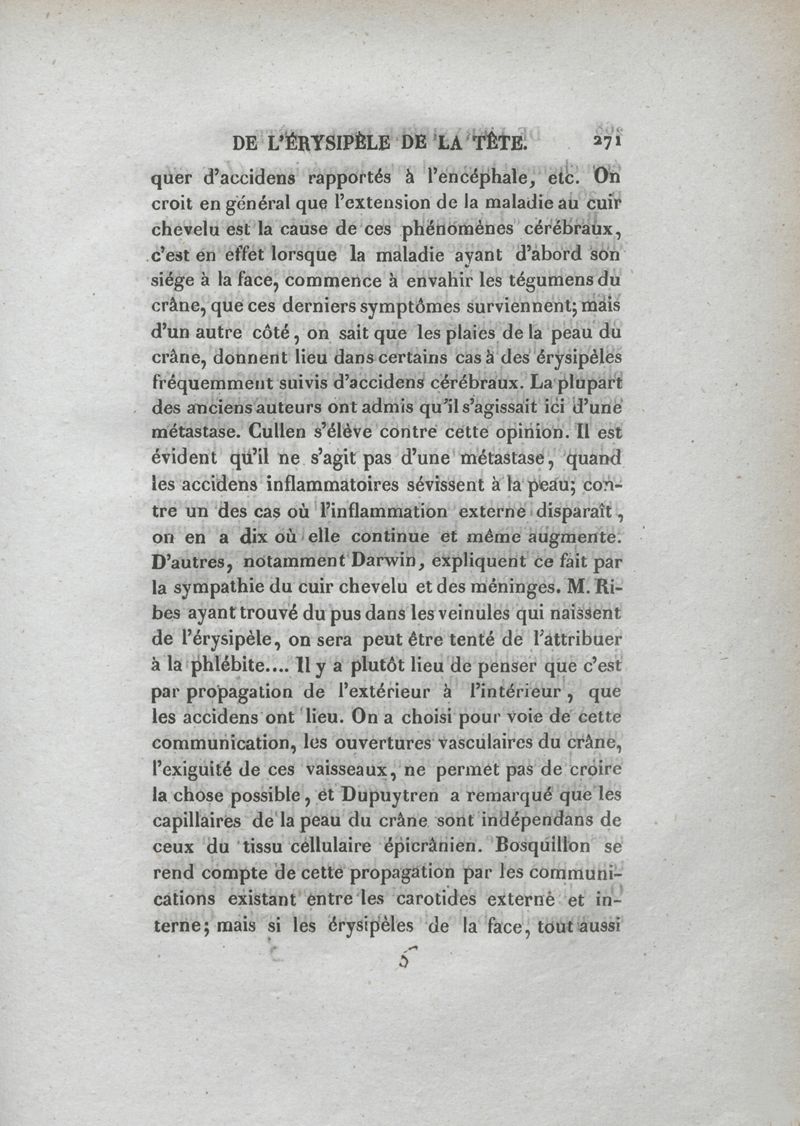 DE L'ÉRYSIPÈLE DE LA TÊTE. 271

quer d'accidens rapportés à l'encéphale, etc. On croit en général que l'extension de la maladie au cuir chevelu est la cause de ces phénomènes cérébraux, c'est en effet lorsque la maladie ayant d'abord son siége à la face, commence à envahir les tégumens du crâne, que ces derniers symptômes surviennent; mais d'un autre côté, on sait que les plaies de la peau du crâne, donnent lieu dans certains cas à des érysipèles fréquemment suivis d'accidens cérébraux. La plupart des anciens auteurs ont admis qu'il s'agissait ici d'une métastase. Cullen s'élève contre cette opinion. Il est évident qu'il ne s'agit pas d'une métastase, quand les accidens inflammatoires sévissent à la peau; contre un des cas où l'inflammation externe disparaît, on en a dix où elle continue et même augmente. D'autres, notamment Darwin, expliquent ce fait par la sympathie du cuir chevelu et des méninges. M. Ribes ayant trouvé du pus dans les veinules qui naissent de l'érysipèle, on sera peut être tenté de l'attribuer à la phlébite.... Il y a plutôt lieu de penser que c'est par propagation de l'extérieur à l'intérieur, que les accidens ont lieu. On a choisi pour voie de cette communication, les ouvertures vasculaires du crâne, l'exiguité de ces vaisseaux, ne permet pas de croire la chose possible, et Dupuytren a remarqué que les capillaires de la peau du crâne sont indépendans de ceux du tissu cellulaire épicrânien. Bosquillon se rend compte de cette propagation par les communications existant entre les carotides externe et interne; mais si les érysipèles de la face, tout aussi

5